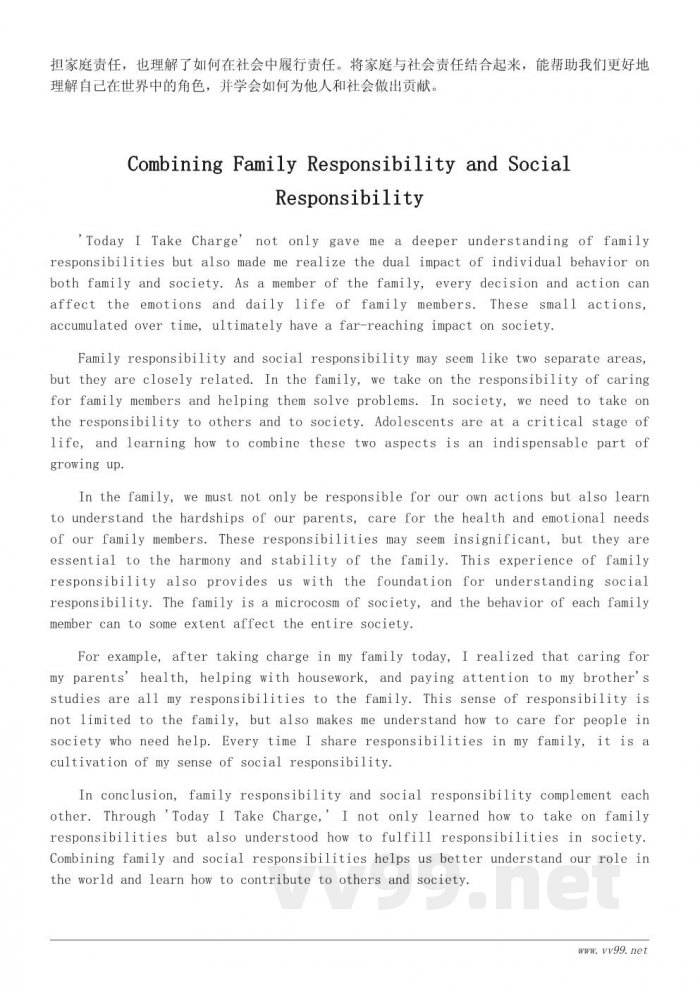 担家庭责任，也理解了如何在社会中履行责任。将家庭与社会责任结合起来，能帮助我们更好地理解自己在世界中的角色，并学会如何为他人和社会做出贡献。

Combining Family Responsibility and Social Responsibility

'Today I Take Charge' not only gave me a deeper understanding of family responsibilities but also made me realize the dual impact of individual behavior on both family and society. As a member of the family, every decision and action can affect the emotions and daily life of family members. These small actions, accumulated over time, ultimately have a far-reaching impact on society.

Family responsibility and social responsibility may seem like two separate areas, but they are closely related. In the family, we take on the responsibility of caring for family members and helping them solve problems. In society, we need to take on the responsibility to others and to society. Adolescents are at a critical stage of life, and learning how to combine these two aspects is an indispensable part of growing up.

In the family, we must not only be responsible for our own actions but also learn to understand the hardships of our parents, care for the health and emotional needs of our family members. These responsibilities may seem insignificant, but they are essential to the harmony and stability of the family. This experience of family responsibility also provides us with the foundation for understanding social responsibility. The family is a microcosm of society, and the behavior of each family member can to some extent affect the entire society.

For example, after taking charge in my family today, I realized that caring for my parents' health, helping with housework, and paying attention to my brother's studies are all my responsibilities to the family. This sense of responsibility is not limited to the family, but also makes me understand how to care for people in society who need help. Every time I share responsibilities in my family, it is a cultivation of my sense of social responsibility.

In conclusion, family responsibility and social responsibility complement each other. Through 'Today I Take Charge,' I not only learned how to take on family responsibilities but also understood how to fulfill responsibilities in society. Combining family and social responsibilities helps us better understand our role in the world and learn how to contribute to others and society.

vv99.net

www.vv99.net